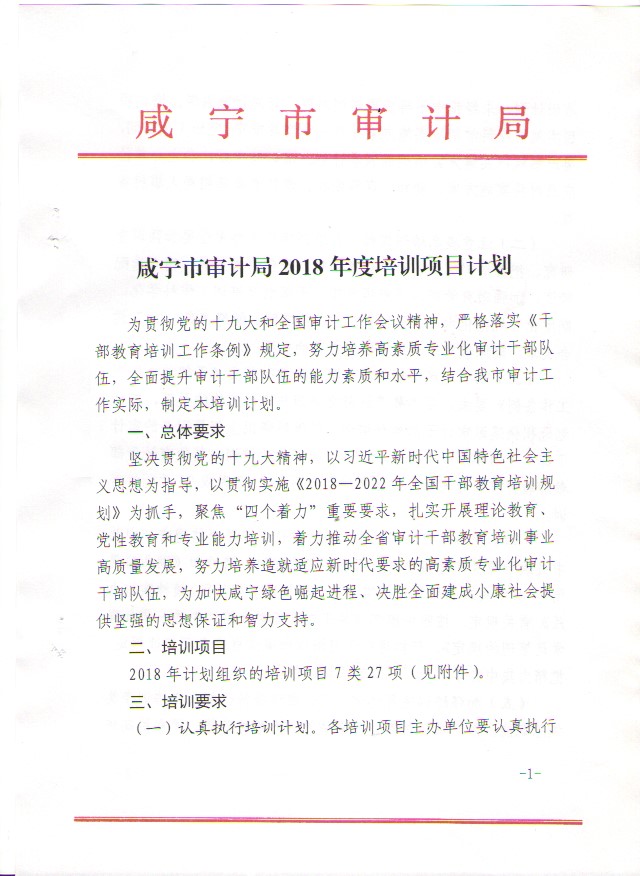 咸宁市审计局

咸宁市审计局 2018 年度培训项目计划

为贯彻党的十九大和全国审计工作会议精神，严格落实《干部教育培训工作条例》规定，努力培养高素质专业化审计干部队伍，全面提升审计干部队伍的能力素质和水平，结合我市审计工作实际，制定本培训计划。

一、总体要求

坚决贯彻党的十九大精神，以习近平新时代中国特色社会主义思想为指导，以贯彻实施《2018—2022 年全国干部教育培训规划》为抓手，聚焦“四个着力”重要要求，扎实开展理论教育、党性教育和专业能力培训，着力推动全省审计干部教育培训事业高质量发展，努力培养造就适应新时代要求的高素质专业化审计干部队伍，为加快咸宁绿色崛起进程、决胜全面建成小康社会提供坚强的思想保证和智力支持。

二、培训项目

2018 年计划组织的培训项目 7 类 27 项（见附件）。

三、培训要求

（一）认真执行培训计划。各培训项目主办单位要认真执行

-1-